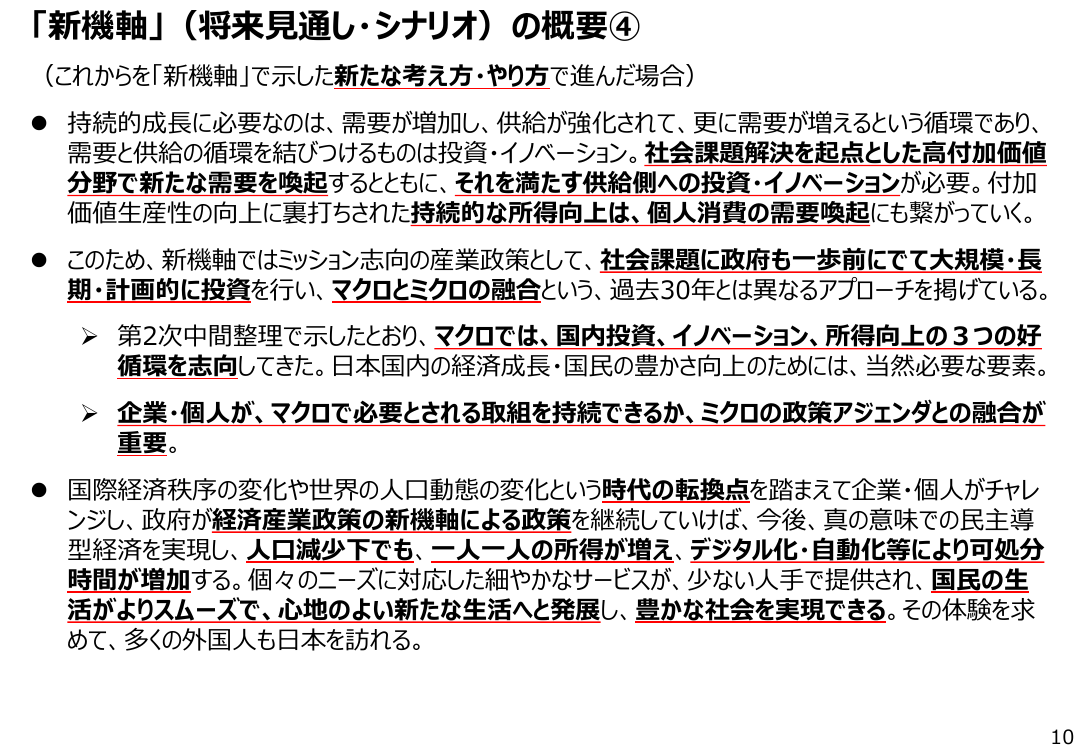 「新機軸」（将来見通し・シナリオ）の概要④

（これからを「新機軸」で示した新たな考え方・やり方で進んだ場合）

● 持続的成長に必要なのは、需要が増加し、供給が強化されて、更に需要が増えるという循環であり、需要と供給の循環を結びつけるものは投資・イノベーション。社会課題解決を起点とした高付加価値分野で新たな需要を喚起するとともに、それを満たす供給側への投資・イノベーションが必要。付加価値生産性の向上に裏打ちされた持続的な所得向上は、個人消費の需要喚起にも繋がっていく。

● このため、新機軸ではミッション志向の産業政策として、社会課題に政府も一歩前にでて大規模・長期・計画的に投資を行い、マクロとミクロの融合という、過去30年とは異なるアプローチを掲げている。

➢ 第2次中間整理で示したとおり、マクロでは、国内投資、イノベーション、所得向上の３つの好循環を志向してきた。日本国内の経済成長・国民の豊かさ向上のためには、当然必要な要素。

➢ 企業・個人が、マクロで必要とされる取組を持続できるか、ミクロの政策アジェンダとの融合が重要。

● 国際経済秩序の変化や世界の人口動態の変化という時代の転換点を踏まえて企業・個人がチャレンジし、政府が経済産業政策の新機軸による政策を継続していけば、今後、真の意味での民主導型経済を実現し、人口減少下でも、一人一人の所得が増え、デジタル化・自動化等により可処分時間が増加する。個々のニーズに対応した細やかなサービスが、少ない人手で提供され、国民の生活がよりスムーズで、心地のよい新たな生活へと発展し、豊かな社会を実現できる。その体験を求めて、多くの外国人も日本を訪れる。

10